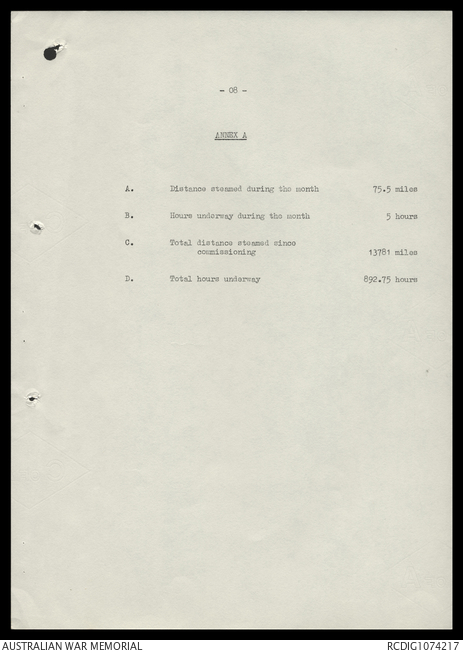 - 08 -

ANNEX A

A. Distance steamed during the month 75.5 miles

B. Hours underway during the month 5 hours

C. Total distance steamed since commissioning 13781 miles

D. Total hours underway 892.75 hours

AUSTRALIAN WAR MEMORIAL

RCDIG1074217